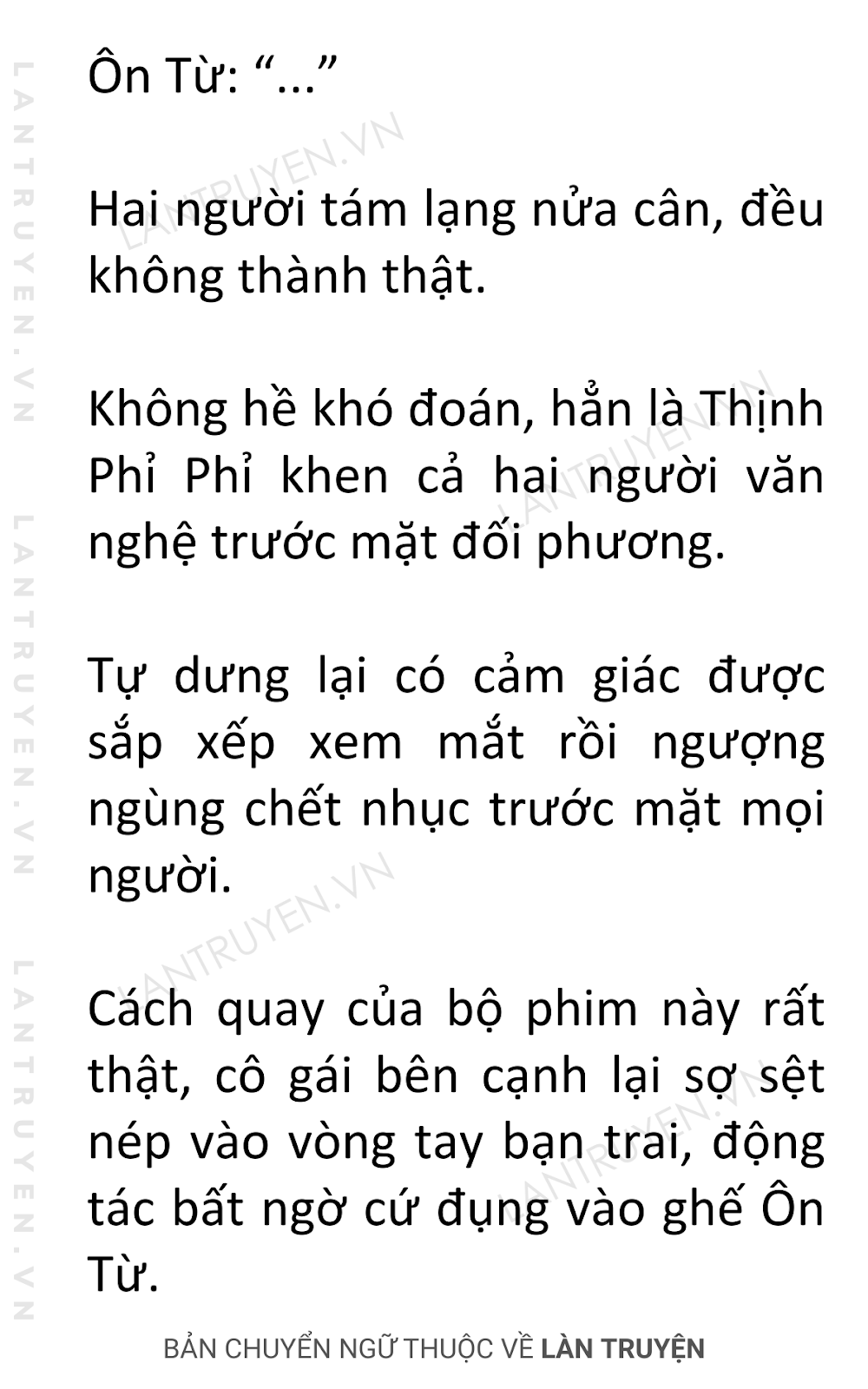 Ôn Từ: "..."

Hai người tám lạng nửa cân, đều không thành thật.

Không hề khó đoán, hẳn là Thịnh Phỉ Phỉ khen cả hai người văn nghệ trước mặt đối phương.

Tự dưng lại có cảm giác được sắp xếp xem mắt rồi ngượng ngùng chết nhục trước mặt mọi người.

Cách quay của bộ phim này rất thật, cô gái bên cạnh lại sợ sệt nép vào vòng tay bạn trai, động tác bất ngờ cứ đụng vào ghế Ôn Từ.

BẢN CHUYỂN NGỮ THUỘC VỀ LÀN TRUYỆN

LANTRUYEN.VN